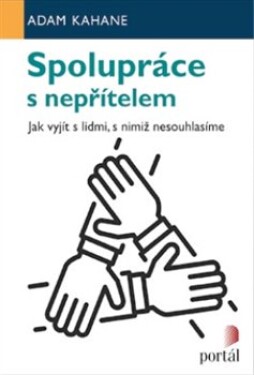 ADAM KAHANE

Spolupráce s nepřítelem

Jak vyjít s lidmi, s nimiž nesouhlasíme

portál